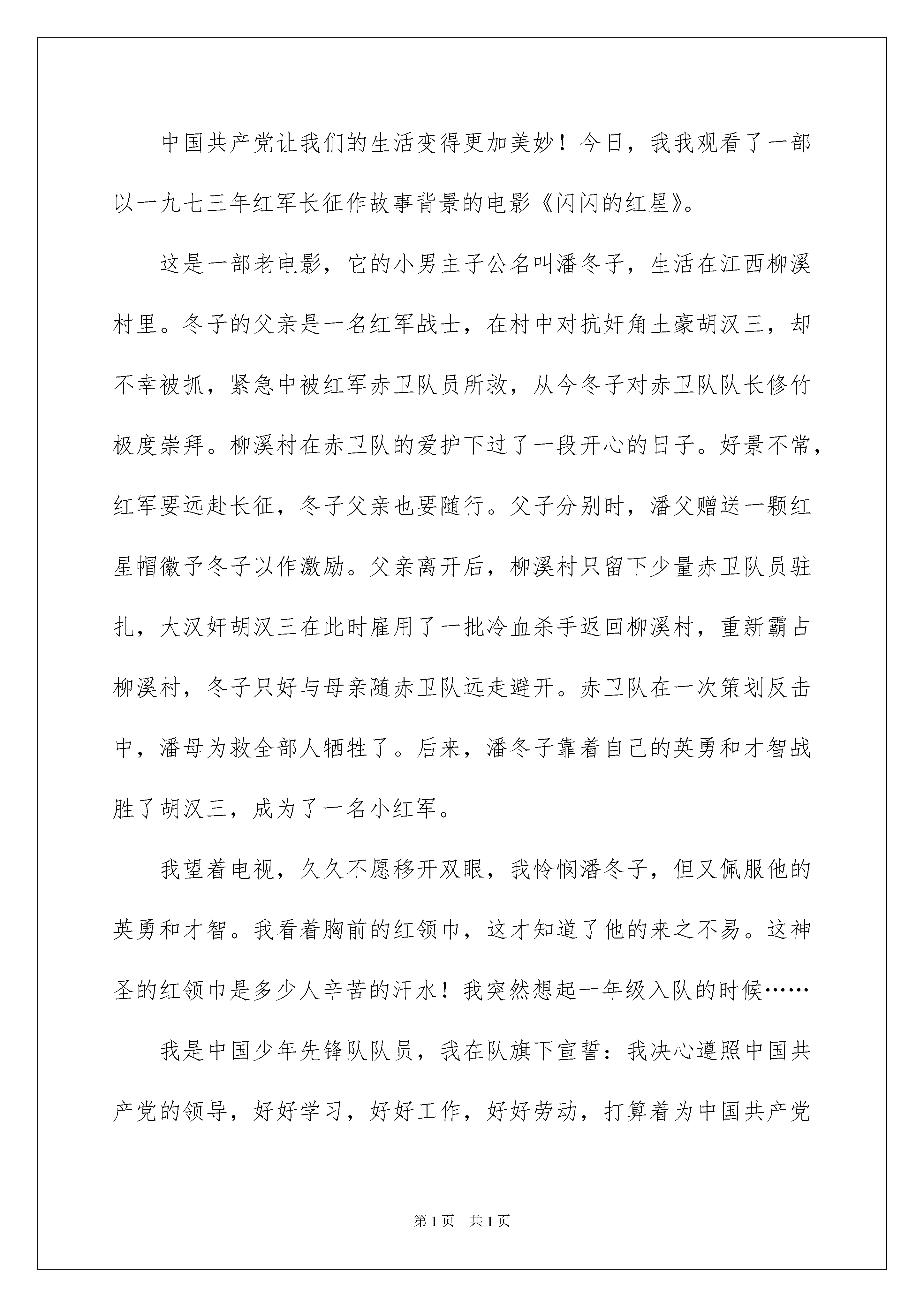 中国共产党让我们的生活变得更加美妙！今日，我我观看了一部以一九七三年红军长征作故事背景的电影《闪闪的红星》。

这是一部老电影，它的小男主子公名叫潘冬子，生活在江西柳溪村里。冬子的父亲是一名红军战士，在村中对抗奸角土豪胡汉三，却不幸被抓，紧急中被红军赤卫队员所救，从今冬子对赤卫队队长修竹极度崇拜。柳溪村在赤卫队的爱护下过了一段开心的日子。好景不常，红军要远赴长征，冬子父亲也要随行。父子分别时，潘父赠送一颗红星帽徽予冬子以作激励。父亲离开后，柳溪村只留下少量赤卫队员驻扎，大汉奸胡汉三在此时雇用了一批冷血杀手返回柳溪村，重新霸占柳溪村，冬子只好与母亲随赤卫队远走避开。赤卫队在一次策划反击中，潘母为救全部人牺牲了。后来，潘冬子靠着自己的英勇和才智战胜了胡汉三，成为了一名小红军。

我望着电视，久久不愿移开双眼，我怜悯潘冬子，但又佩服他的英勇和才智。我看着胸前的红领巾，这才知道了他的来之不易。这神圣的红领巾是多少人辛苦的汗水！我突然想起一年级入队的时候……

我是中国少年先锋队队员，我在队旗下宣誓：我决心遵照中国共产党的领导，好好学习，好好工作，好好劳动，打算着为中国共产党

第1页 共1页